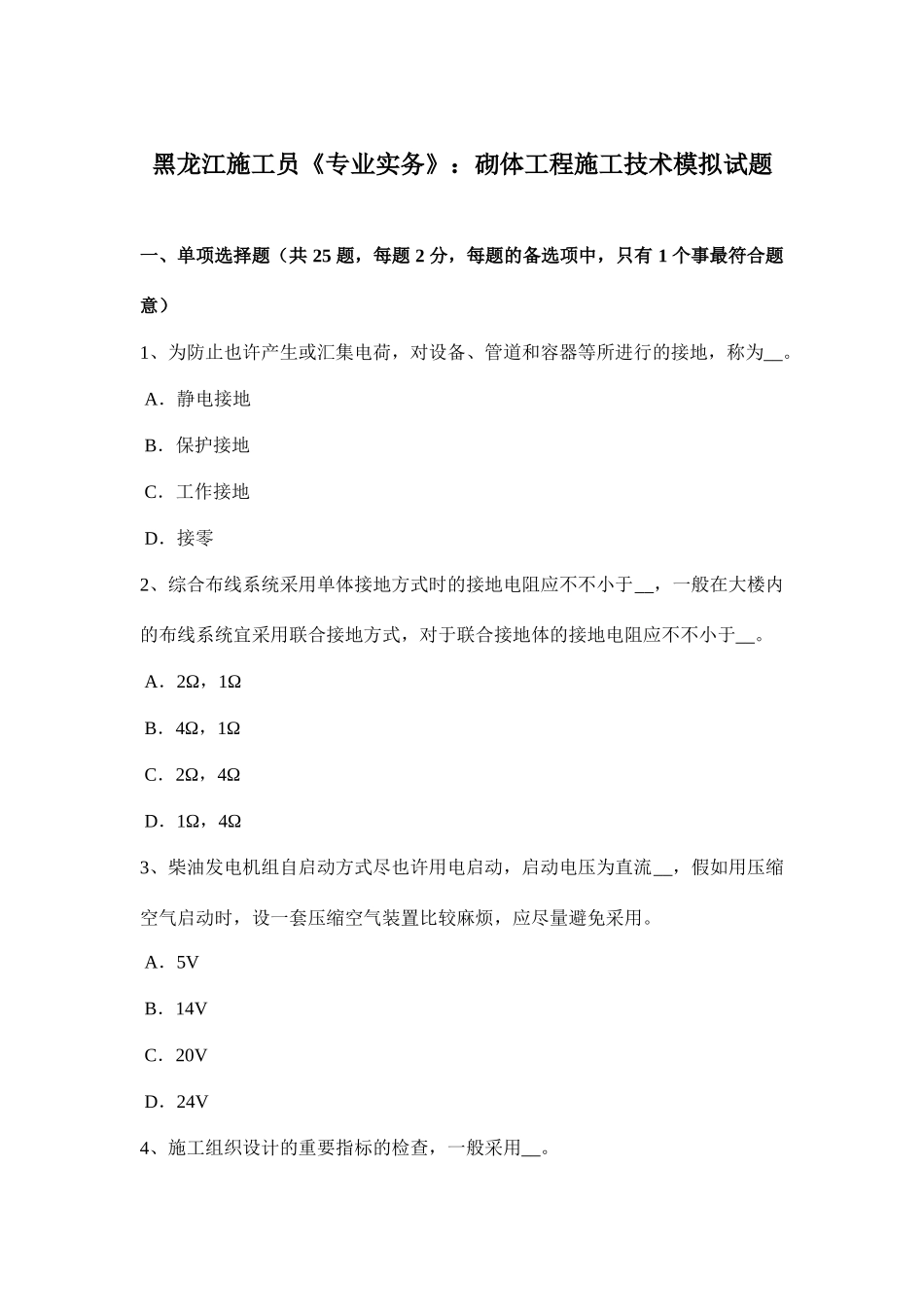 黑龙江施工员《专业实务》：砌体工程施工技术模拟试题

一、单项选择题（共 25 题，每题 2 分，每题的备选项中，只有 1 个事最符合题意）

1、为防止也许产生或汇集电荷，对设备、管道和容器等所进行的接地，称为__。

A．静电接地

B．保护接地

C．工作接地

D．接零

2、综合布线系统采用单体接地方式时的接地电阻应不不小于__，一般在大楼内的布线系统宜采用联合接地方式，对于联合接地体的接地电阻应不不小于__。

A．2Ω，1Ω

B．4Ω，1Ω

C．2Ω，4Ω

D．1Ω，4Ω

3、柴油发电机组自启动方式尽也许用电启动，启动电压为直流__，假如用压缩空气启动时，设一套压缩空气装置比较麻烦，应尽量避免采用。

A．5V

B．14V

C．20V

D．24V

4、施工组织设计的重要指标的检查，一般采用__。